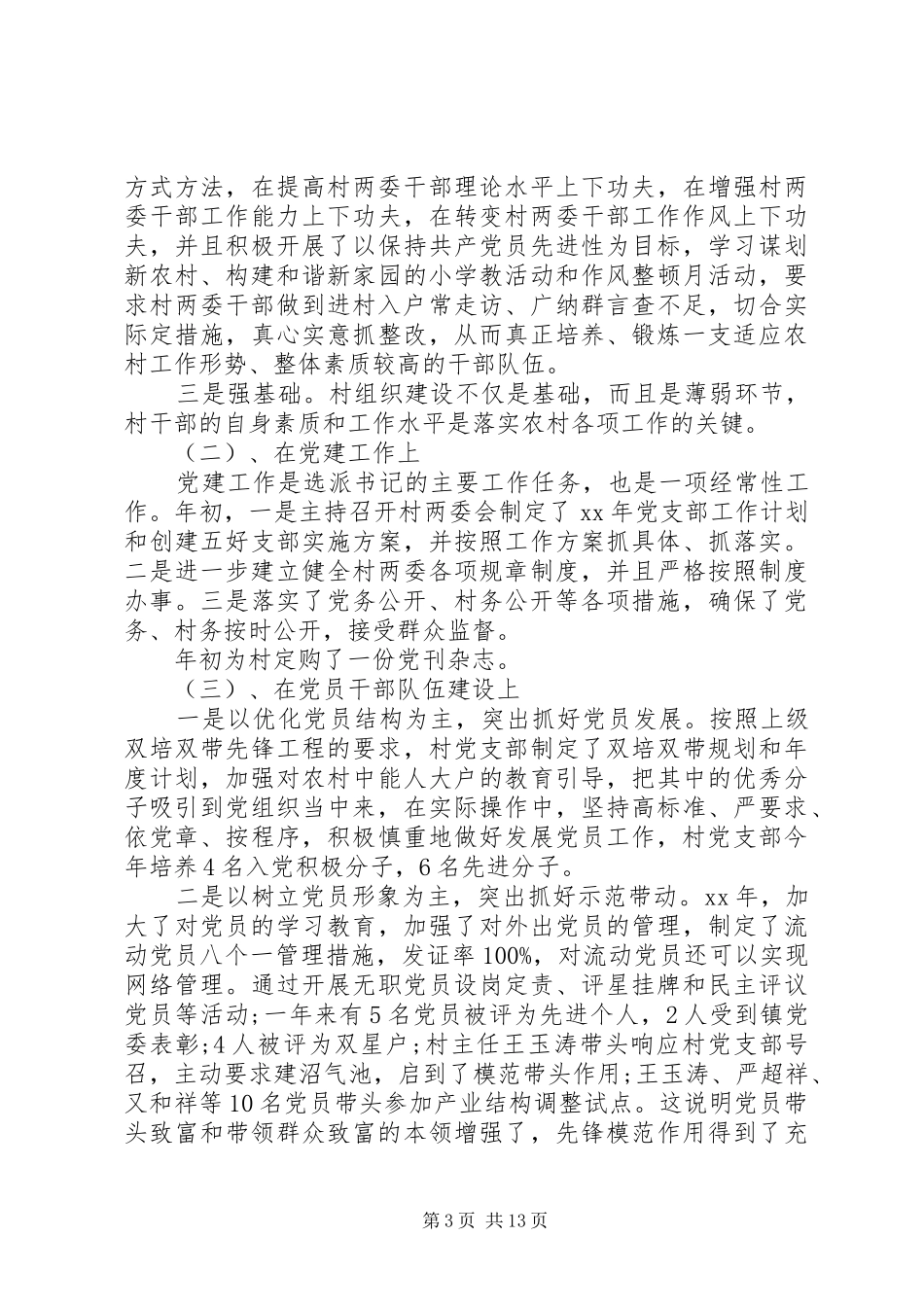 方式方法，在提高村两委干部理论水平上下功夫，在增强村两委干部工作能力上下功夫，在转变村两委干部工作作风上下功夫，并且积极开展了以保持共产党员先进性为目标，学习谋划新农村、构建和谐新家园的小学教活动和作风整顿月活动，要求村两委干部做到进村入户常走访、广纳群言查不足，切合实际定措施，真心实意抓整改，从而真正培养、锻炼一支适应农村工作形势、整体素质较高的干部队伍。

三是强基础。村组织建设不仅是基础，而且是薄弱环节，村干部的自身素质和工作水平是落实农村各项工作的关键。

（二）、在党建工作上

党建工作是选派书记的主要工作任务，也是一项经常性工作。年初，一是主持召开村两委会制定了 xx 年党支部工作计划和创建五好支部实施方案，并按照工作方案抓具体、抓落实。二是进一步建立健全村两委各项规章制度，并且严格按照制度办事。三是落实了党务公开、村务公开等各项措施，确保了党务、村务按时公开，接受群众监督。

年初为村定购了一份党刊杂志。

（三）、在党员干部队伍建设上

一是以优化党员结构为主，突出抓好党员发展。按照上级双培双带先锋工程的要求，村党支部制定了双培双带规划和年度计划，加强对农村中能人大户的教育引导，把其中的优秀分子吸引到党组织当中来，在实际操作中，坚持高标准、严要求、依党章、按程序，积极慎重地做好发展党员工作，村党支部今年培养 4 名入党积极分子，6 名先进分子。

二是以树立党员形象为主，突出抓好示范带动。xx 年，加大了对党员的学习教育，加强了对外出党员的管理，制定了流动党员八个一管理措施，发证率 100%，对流动党员还可以实现网络管理。通过开展无职党员设岗定责、评星挂牌和民主评议党员等活动;一年来有 5 名党员被评为先进个人，2 人受到镇党委表彰;4 人被评为双星户;村主任王玉涛带头响应村党支部号召，主动要求建沼气池，启到了模范带头作用;王玉涛、严超祥、又和祥等 10 名党员带头参加产业结构调整试点。这说明党员带头致富和带领群众致富的本领增强了，先锋模范作用得到了充

第 3 页 共 13 页